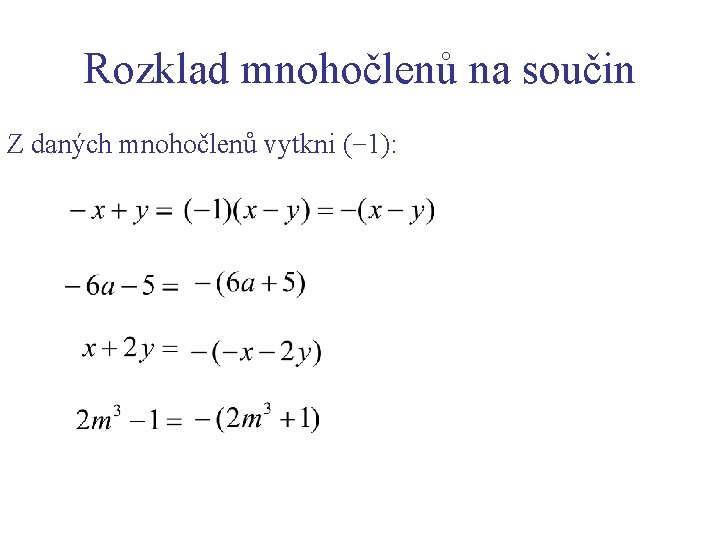 Rozklad mnohočlenů na součin

Z daných mnohočlenů vytkni (−1):

$-x+y=(-1)(x-y)=-(x-y)$

$-6a-5=-(6a+5)$

$x+2y=-(-x-2y)$

$2m^3-1=-(2m^3+1)$